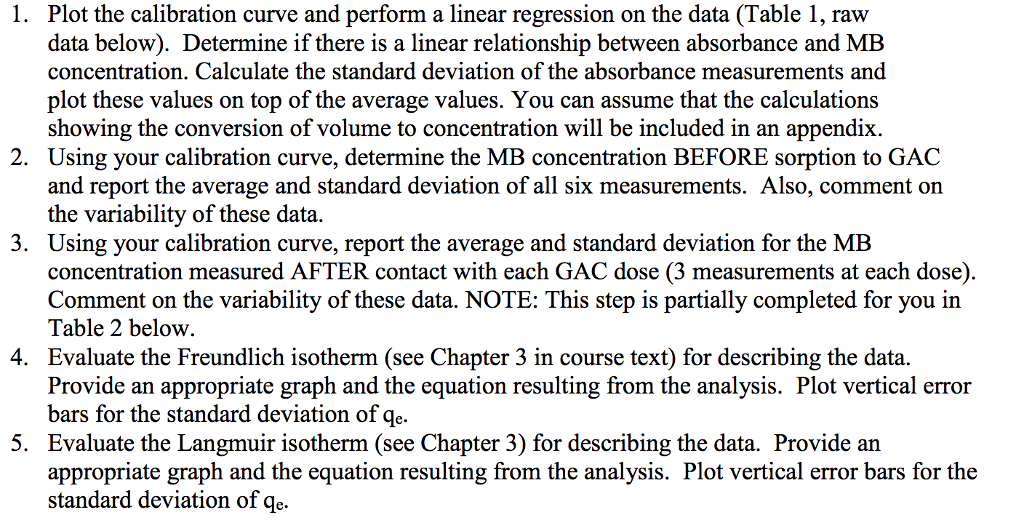 1. Plot the calibration curve and perform a linear regression on the data (Table 1, raw data below). Determine if there is a linear relationship between absorbance and MB concentration. Calculate the standard deviation of the absorbance measurements and plot these values on top of the average values. You can assume that the calculations showing the conversion of volume to concentration will be included in an appendix.
2. Using your calibration curve, determine the MB concentration BEFORE sorption to GAC and report the average and standard deviation of all six measurements. Also, comment on the variability of these data.
3. Using your calibration curve, report the average and standard deviation for the MB concentration measured AFTER contact with each GAC dose (3 measurements at each dose). Comment on the variability of these data. NOTE: This step is partially completed for you in Table 2 below.
4. Evaluate the Freundlich isotherm (see Chapter 3 in course text) for describing the data. Provide an appropriate graph and the equation resulting from the analysis. Plot vertical error bars for the standard deviation of $q_e$.
5. Evaluate the Langmuir isotherm (see Chapter 3) for describing the data. Provide an appropriate graph and the equation resulting from the analysis. Plot vertical error bars for the standard deviation of $q_e$.